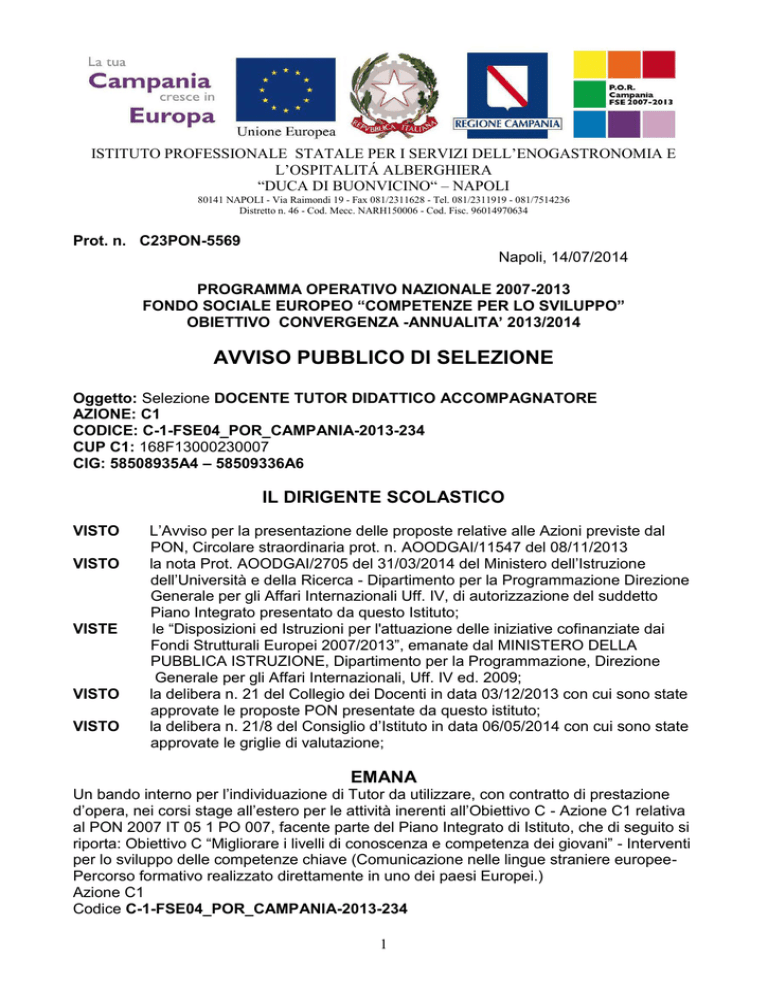 La tua
Campania
cresce in
Europa

Unione Europea

REPUBBLICA ITALIANA

REGIONE CAMPANIA

P.O.R.
Campania
FSE 2007-2013

ISTITUTO PROFESSIONALE STATALE PER I SERVIZI DELL'ENOGASTRONOMIA E L'OSPITALITÁ ALBERGHIERA
"DUCA DI BUONVICINO" – NAPOLI
80141 NAPOLI - Via Raimondi 19 - Fax 081/2311628 - Tel. 081/2311919 - 081/7514236
Distretto n. 46 - Cod. Mecc. NARH150006 - Cod. Fisc. 96014970634

Prot. n. C23PON-5569

Napoli, 14/07/2014

PROGRAMMA OPERATIVO NAZIONALE 2007-2013
FONDO SOCIALE EUROPEO "COMPETENZE PER LO SVILUPPO"
OBIETTIVO CONVERGENZA -ANNUALITA' 2013/2014

AVVISO PUBBLICO DI SELEZIONE

Oggetto: Selezione DOCENTE TUTOR DIDATTICO ACCOMPAGNATORE
AZIONE: C1
CODICE: C-1-FSE04_POR_CAMPANIA-2013-234
CUP C1: 168F13000230007
CIG: 58508935A4 – 58509336A6

IL DIRIGENTE SCOLASTICO

VISTO L'Avviso per la presentazione delle proposte relative alle Azioni previste dal PON, Circolare straordinaria prot. n. AOODGAI/11547 del 08/11/2013
VISTO la nota Prot. AOODGAI/2705 del 31/03/2014 del Ministero dell'Istruzione dell'Università e della Ricerca - Dipartimento per la Programmazione Direzione Generale per gli Affari Internazionali Uff. IV, di autorizzazione del suddetto Piano Integrato presentato da questo Istituto;
VISTE le "Disposizioni ed Istruzioni per l'attuazione delle iniziative cofinanziate dai Fondi Strutturali Europei 2007/2013", emanate dal MINISTERO DELLA PUBBLICA ISTRUZIONE, Dipartimento per la Programmazione, Direzione Generale per gli Affari Internazionali, Uff. IV ed. 2009;
VISTO la delibera n. 21 del Collegio dei Docenti in data 03/12/2013 con cui sono state approvate le proposte PON presentate da questo istituto;
VISTO la delibera n. 21/8 del Consiglio d'Istituto in data 06/05/2014 con cui sono state approvate le griglie di valutazione;

EMANA

Un bando interno per l'individuazione di Tutor da utilizzare, con contratto di prestazione d'opera, nei corsi stage all'estero per le attività inerenti all'Obiettivo C - Azione C1 relativa al PON 2007 IT 05 1 PO 007, facente parte del Piano Integrato di Istituto, che di seguito si riporta: Obiettivo C "Migliorare i livelli di conoscenza e competenza dei giovani" - Interventi per lo sviluppo delle competenze chiave (Comunicazione nelle lingue straniere europee-Percorso formativo realizzato direttamente in uno dei paesi Europei.)
Azione C1
Codice C-1-FSE04_POR_CAMPANIA-2013-234

1